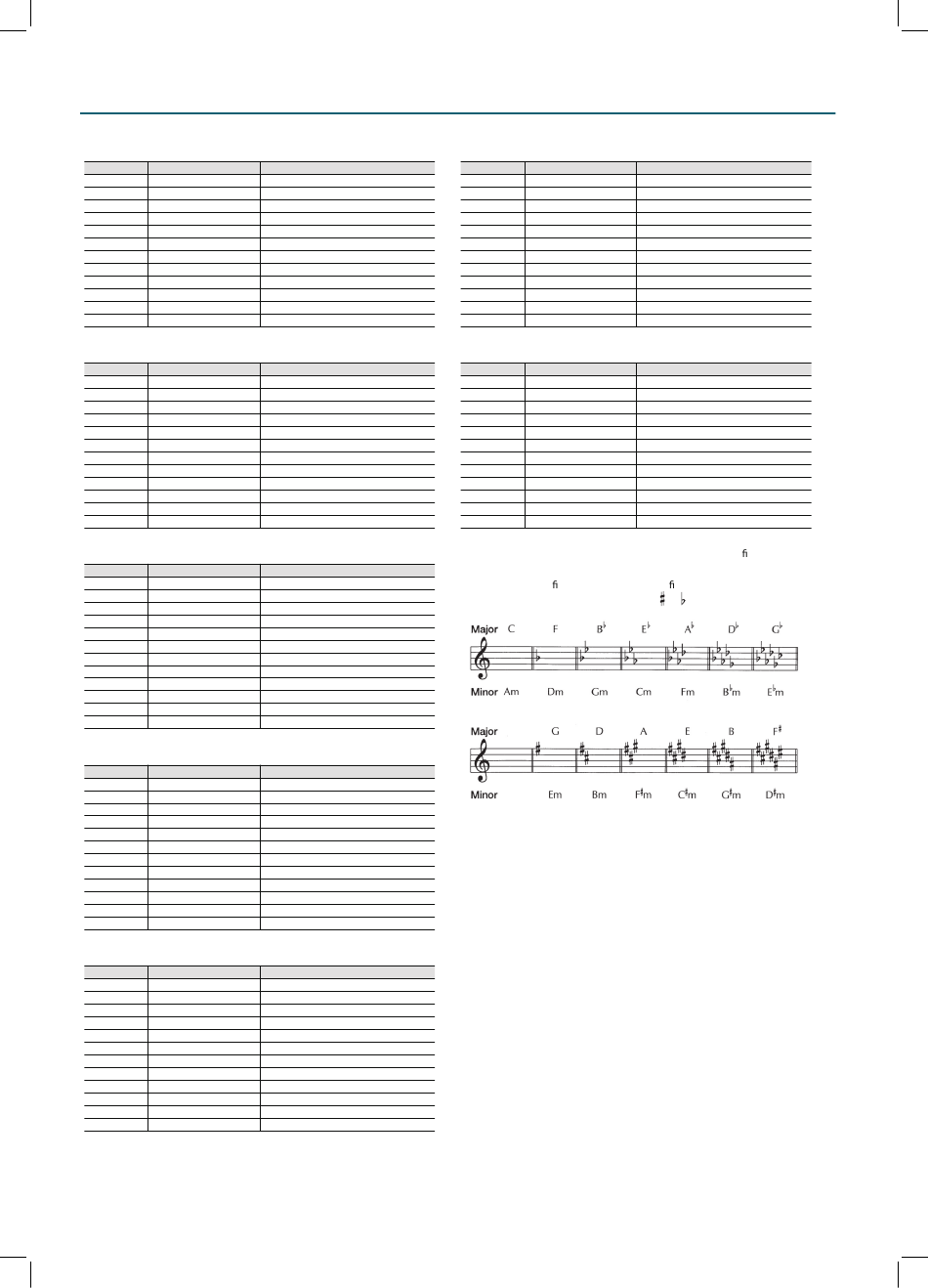 ﬁ

ﬁ ﬁ

♯ ♭

Major C F B♭ E♭ A♭ D♭ G♭

Minor Am Dm Gm Cm Fm B♭m E♭m

Major G D A E B F♯

Minor Em Bm F♯m C♯m G♯m D♯m